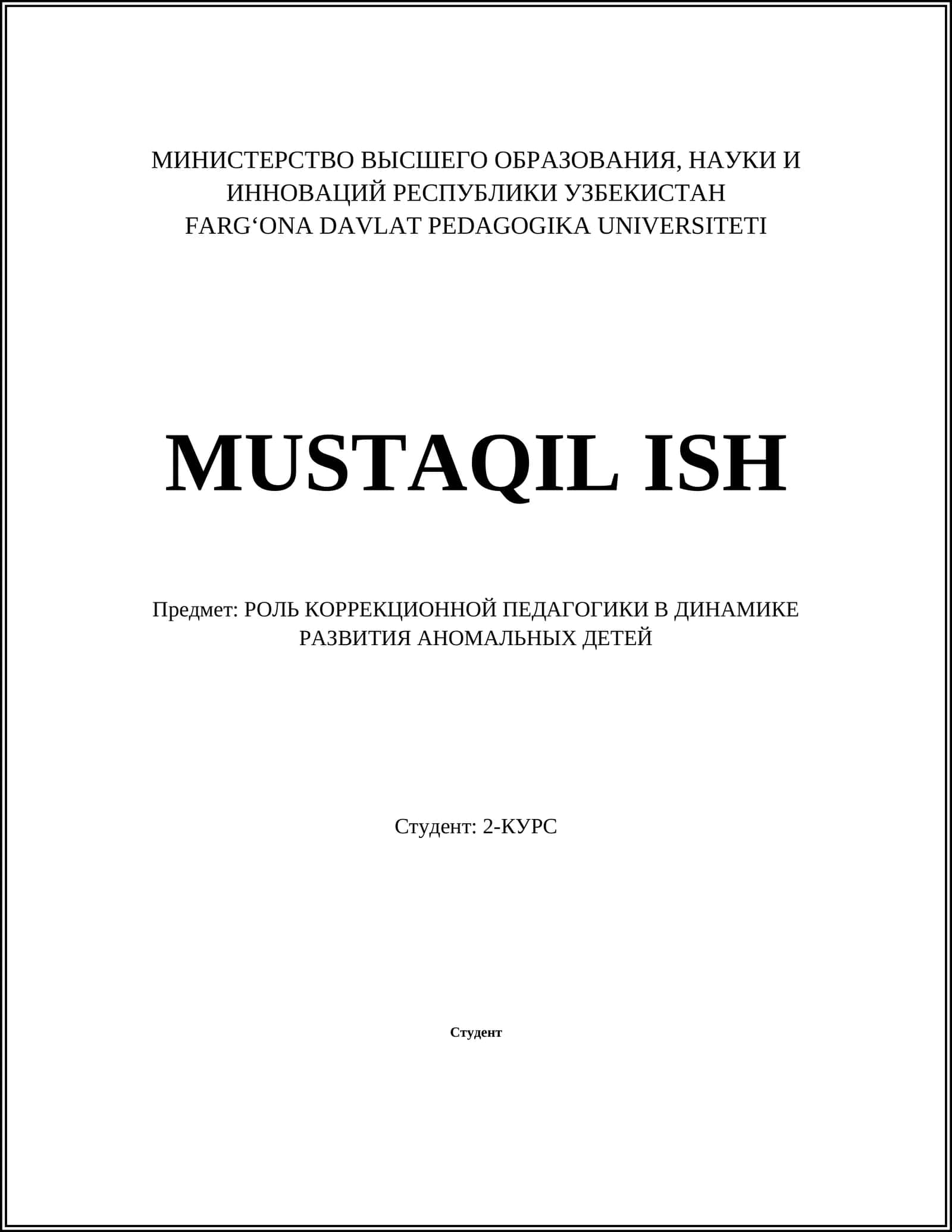 МИНИСТЕРСТВО ВЫСШЕГО ОБРАЗОВАНИЯ, НАУКИ И ИННОВАЦИЙ РЕСПУБЛИКИ УЗБЕКИСТАН
FARG‘ONA DAVLAT PEDAGOGIKA UNIVERSITETI

MUSTAQIL ISH

Предмет: РОЛЬ КОРРЕКЦИОННОЙ ПЕДАГОГИКИ В ДИНАМИКЕ РАЗВИТИЯ АНОМАЛЬНЫХ ДЕТЕЙ

Студент: 2-КУРС

Студент